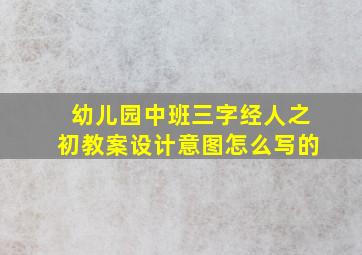 幼儿园中班三字经人之初教案设计意图怎么写的